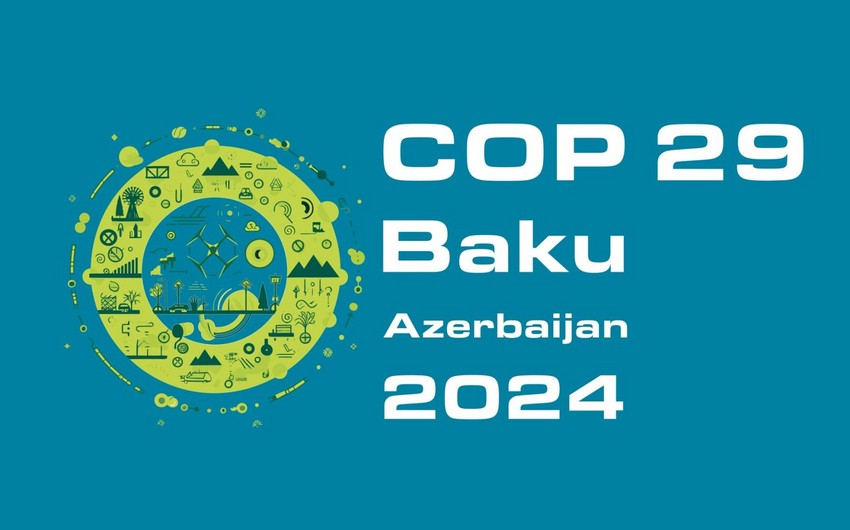 COP 29
Baku
Azerbaijan
2024